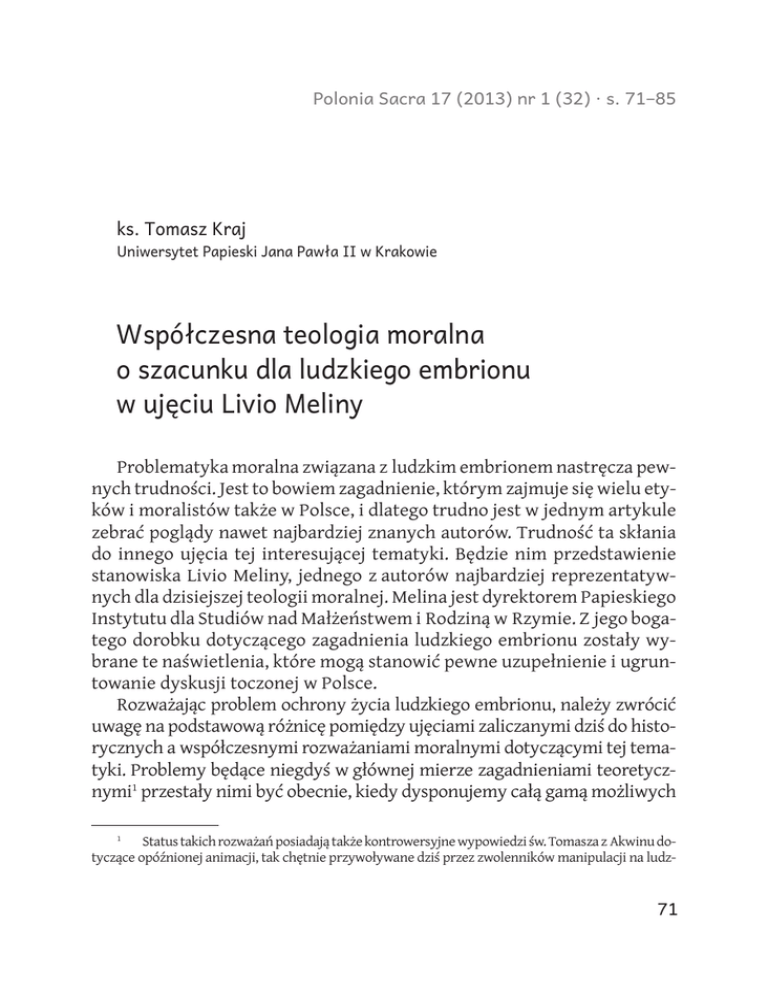 Polonia Sacra 17 (2013) nr 1 (32) · s. 71–85

ks. Tomasz Kraj
Uniwersytet Papieski Jana Pawła II w Krakowie

Współczesna teologia moralna o szacunku dla ludzkiego embrionu w ujęciu Livio Meliny

Problematyka moralna związana z ludzkim embrionem nastręcza pewnych trudności. Jest to bowiem zagadnienie, którym zajmuje się wielu etyków i moralistów także w Polsce, i dlatego trudno jest w jednym artykule zebrać poglądy nawet najbardziej znanych autorów. Trudność ta skłania do innego ujęcia tej interesującej tematyki. Będzie nim przedstawienie stanowiska Livio Meliny, jednego z autorów najbardziej reprezentatywnych dla dzisiejszej teologii moralnej. Melina jest dyrektorem Papieskiego Instytutu dla Studiów nad Małżeństwem i Rodziną w Rzymie. Z jego bogatego dorobku dotyczącego zagadnienia ludzkiego embrionu zostały wybrane te naświetlenia, które mogą stanowić pewne uzupełnienie i ugruntowanie dyskusji toczonej w Polsce.

Rozważając problem ochrony życia ludzkiego embrionu, należy zwrócić uwagę na podstawową różnicę pomiędzy ujęciami zaliczanymi dziś do historycznych a współczesnymi rozważaniami moralnymi dotyczącymi tej tematyki. Problemy będące niegdyś w głównej mierze zagadnieniami teoretycznymi$^1$ przestały nimi być obecnie, kiedy dysponujemy całą gamą możliwych

$^1$ Status takich rozważań posiadają także kontrowersyjne wypowiedzi św. Tomasza z Akwinu dotyczące opóźnionej animacji, tak chętnie przywoływane dziś przez zwolenników manipulacji na ludz-

71